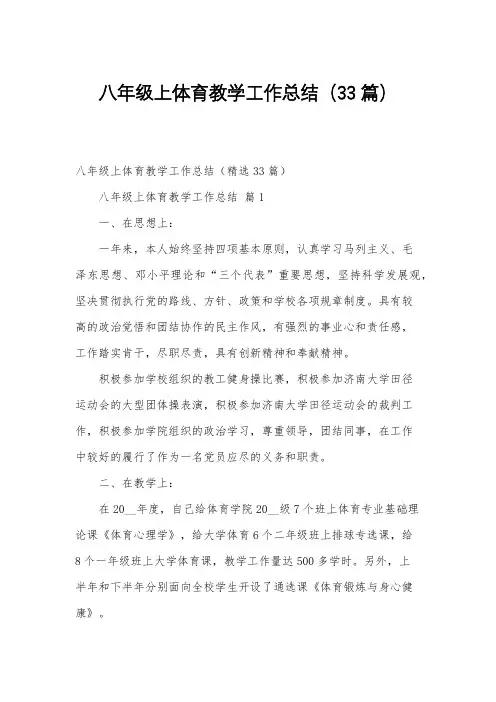 八年级上体育教学工作总结（33篇）

八年级上体育教学工作总结（精选33篇）

八年级上体育教学工作总结 篇1

一、在思想上：

一年来，本人始终坚持四项基本原则，认真学习马列主义、毛泽东思想、邓小平理论和“三个代表”重要思想，坚持科学发展观，坚决贯彻执行党的路线、方针、政策和学校各项规章制度。具有较高的政治觉悟和团结协作的民主作风，有强烈的事业心和责任感，工作踏实肯干，尽职尽责，具有创新精神和奉献精神。

积极参加学校组织的教工健身操比赛，积极参加济南大学田径运动会的大型团体操表演，积极参加济南大学田径运动会的裁判工作，积极参加学院组织的政治学习，尊重领导，团结同事，在工作中较好的履行了作为一名党员应尽的义务和职责。

二、在教学上：

在20__年度，自己给体育学院20__级7个班上体育专业基础理论课《体育心理学》，给大学体育6个二年级班上排球专选课，给8个一年级班上大学体育课，教学工作量达500多学时。另外，上半年和下半年分别面向全校学生开设了通选课《体育锻炼与身心健康》。